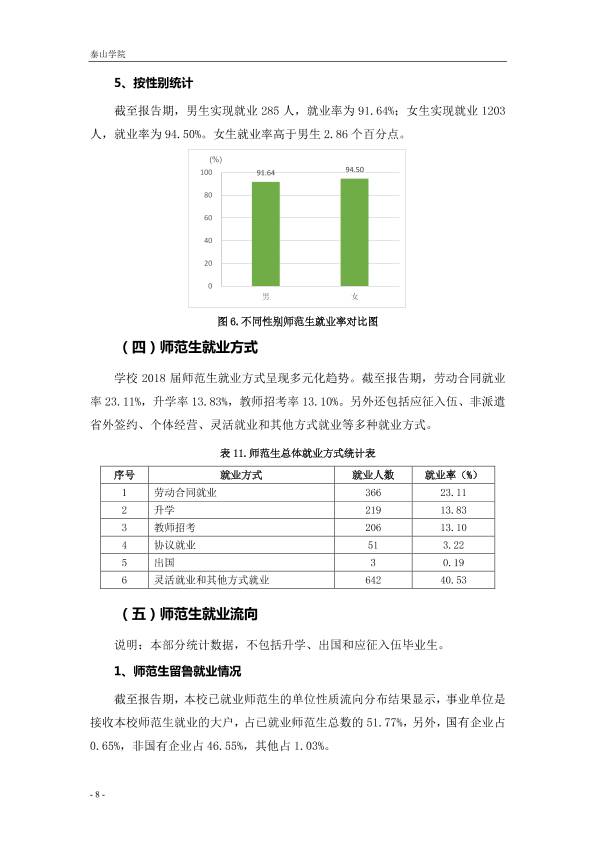 泰山学院

5、按性别统计

截至报告期，男生实现就业285人，就业率为91.64%；女生实现就业1203人，就业率为94.50%。女生就业率高于男生2.86个百分点。

(%)
100
80
60
40
20
0
91.64
94.50
男
女

图6.不同性别师范生就业率对比图

（四）师范生就业方式

学校2018届师范生就业方式呈现多元化趋势。截至报告期，劳动合同就业率23.11%，升学率13.83%，教师招考率13.10%。另外还包括应征入伍、非派遣省外签约、个体经营、灵活就业和其他方式就业等多种就业方式。

表11.师范生总体就业方式统计表

| 序号 | 就业方式 | 就业人数 | 就业率（%） |
|---|---|---|---|
| 1 | 劳动合同就业 | 366 | 23.11 |
| 2 | 升学 | 219 | 13.83 |
| 3 | 教师招考 | 206 | 13.10 |
| 4 | 协议就业 | 51 | 3.22 |
| 5 | 出国 | 3 | 0.19 |
| 6 | 灵活就业和其他方式就业 | 642 | 40.53 |

（五）师范生就业流向

说明：本部分统计数据，不包括升学、出国和应征入伍毕业生。

1、师范生留鲁就业情况

截至报告期，本校已就业师范生的单位性质流向分布结果显示，事业单位是接收本校师范生就业的大户，占已就业师范生总数的51.77%，另外，国有企业占0.65%，非国有企业占46.55%，其他占1.03%。

- 8 -